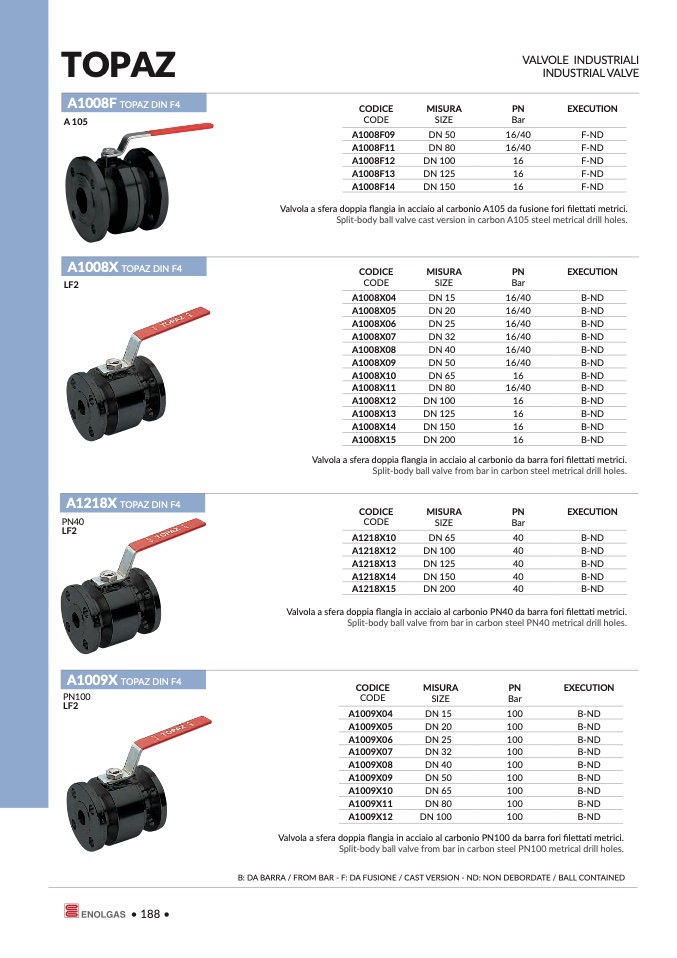 TOPAZ

VALVOLE INDUSTRIALI
INDUSTRIAL VALVE

A1008F TOPAZ DIN F4

A 105

| CODICE CODE | MISURA SIZE | PN Bar | EXECUTION |
|---|---|---|---|
| A1008F09 | DN 50 | 16/40 | F-ND |
| A1008F11 | DN 80 | 16/40 | F-ND |
| A1008F12 | DN 100 | 16 | F-ND |
| A1008F13 | DN 125 | 16 | F-ND |
| A1008F14 | DN 150 | 16 | F-ND |

Valvola a sfera doppia flangia in acciaio al carbonio A105 da fusione fori filettati metrici.
Split-body ball valve cast version in carbon A105 steel metrical drill holes.

A1008X TOPAZ DIN F4

LF2

TOPAZ

| CODICE CODE | MISURA SIZE | PN Bar | EXECUTION |
|---|---|---|---|
| A1008X04 | DN 15 | 16/40 | B-ND |
| A1008X05 | DN 20 | 16/40 | B-ND |
| A1008X06 | DN 25 | 16/40 | B-ND |
| A1008X07 | DN 32 | 16/40 | B-ND |
| A1008X08 | DN 40 | 16/40 | B-ND |
| A1008X09 | DN 50 | 16/40 | B-ND |
| A1008X10 | DN 65 | 16 | B-ND |
| A1008X11 | DN 80 | 16/40 | B-ND |
| A1008X12 | DN 100 | 16 | B-ND |
| A1008X13 | DN 125 | 16 | B-ND |
| A1008X14 | DN 150 | 16 | B-ND |
| A1008X15 | DN 200 | 16 | B-ND |

Valvola a sfera doppia flangia in acciaio al carbonio da barra fori filettati metrici.
Split-body ball valve from bar in carbon steel metrical drill holes.

A1218X TOPAZ DIN F4

PN40
LF2

TOPAZ

| CODICE CODE | MISURA SIZE | PN Bar | EXECUTION |
|---|---|---|---|
| A1218X10 | DN 65 | 40 | B-ND |
| A1218X12 | DN 100 | 40 | B-ND |
| A1218X13 | DN 125 | 40 | B-ND |
| A1218X14 | DN 150 | 40 | B-ND |
| A1218X15 | DN 200 | 40 | B-ND |

Valvola a sfera doppia flangia in acciaio al carbonio PN40 da barra fori filettati metrici.
Split-body ball valve from bar in carbon steel PN40 metrical drill holes.

A1009X TOPAZ DIN F4

PN100
LF2

TOPAZ

| CODICE CODE | MISURA SIZE | PN Bar | EXECUTION |
|---|---|---|---|
| A1009X04 | DN 15 | 100 | B-ND |
| A1009X05 | DN 20 | 100 | B-ND |
| A1009X06 | DN 25 | 100 | B-ND |
| A1009X07 | DN 32 | 100 | B-ND |
| A1009X08 | DN 40 | 100 | B-ND |
| A1009X09 | DN 50 | 100 | B-ND |
| A1009X10 | DN 65 | 100 | B-ND |
| A1009X11 | DN 80 | 100 | B-ND |
| A1009X12 | DN 100 | 100 | B-ND |

Valvola a sfera doppia flangia in acciaio al carbonio PN100 da barra fori filettati metrici.
Split-body ball valve from bar in carbon steel PN100 metrical drill holes.

B: DA BARRA / FROM BAR - F: DA FUSIONE / CAST VERSION - ND: NON DEBORDATE / BALL CONTAINED

ENOLGAS • 188 •